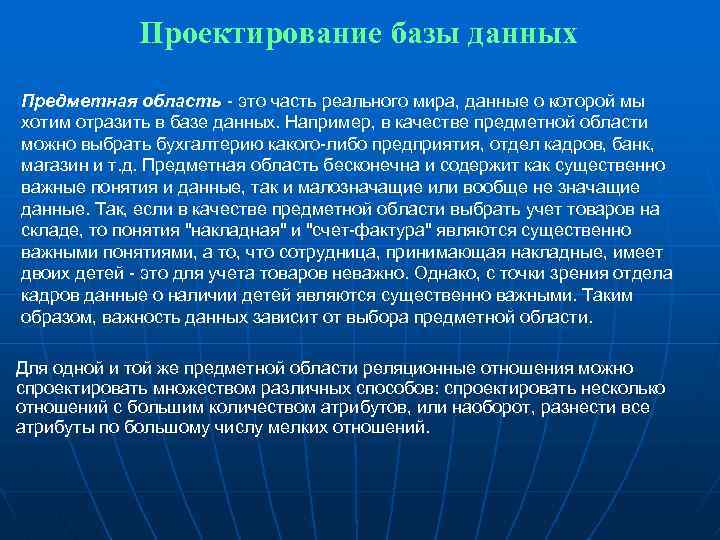 Проектирование базы данных

Предметная область - это часть реального мира, данные о которой мы хотим отразить в базе данных. Например, в качестве предметной области можно выбрать бухгалтерию какого-либо предприятия, отдел кадров, банк, магазин и т.д. Предметная область бесконечна и содержит как существенно важные понятия и данные, так и малозначащие или вообще не значащие данные. Так, если в качестве предметной области выбрать учет товаров на складе, то понятия "накладная" и "счет-фактура" являются существенно важными понятиями, а то, что сотрудница, принимающая накладные, имеет двоих детей - это для учета товаров неважно. Однако, с точки зрения отдела кадров данные о наличии детей являются существенно важными. Таким образом, важность данных зависит от выбора предметной области.

Для одной и той же предметной области реляционные отношения можно спроектировать множеством различных способов: спроектировать несколько отношений с большим количеством атрибутов, или наоборот, разнести все атрибуты по большому числу мелких отношений.